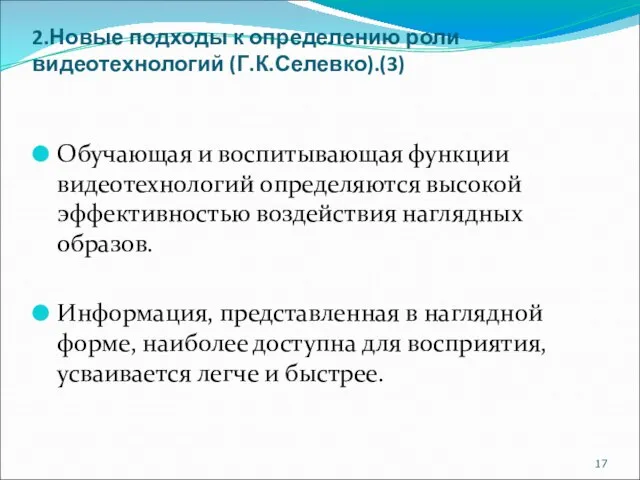 2.Новые подходы к определению роли видеотехнологий (Г.К.Селевко).(3)

Обучающая и воспитывающая функции видеотехнологий определяются высокой эффективностью воздействия наглядных образов.

Информация, представленная в наглядной форме, наиболее доступна для восприятия, усваивается легче и быстрее.

17